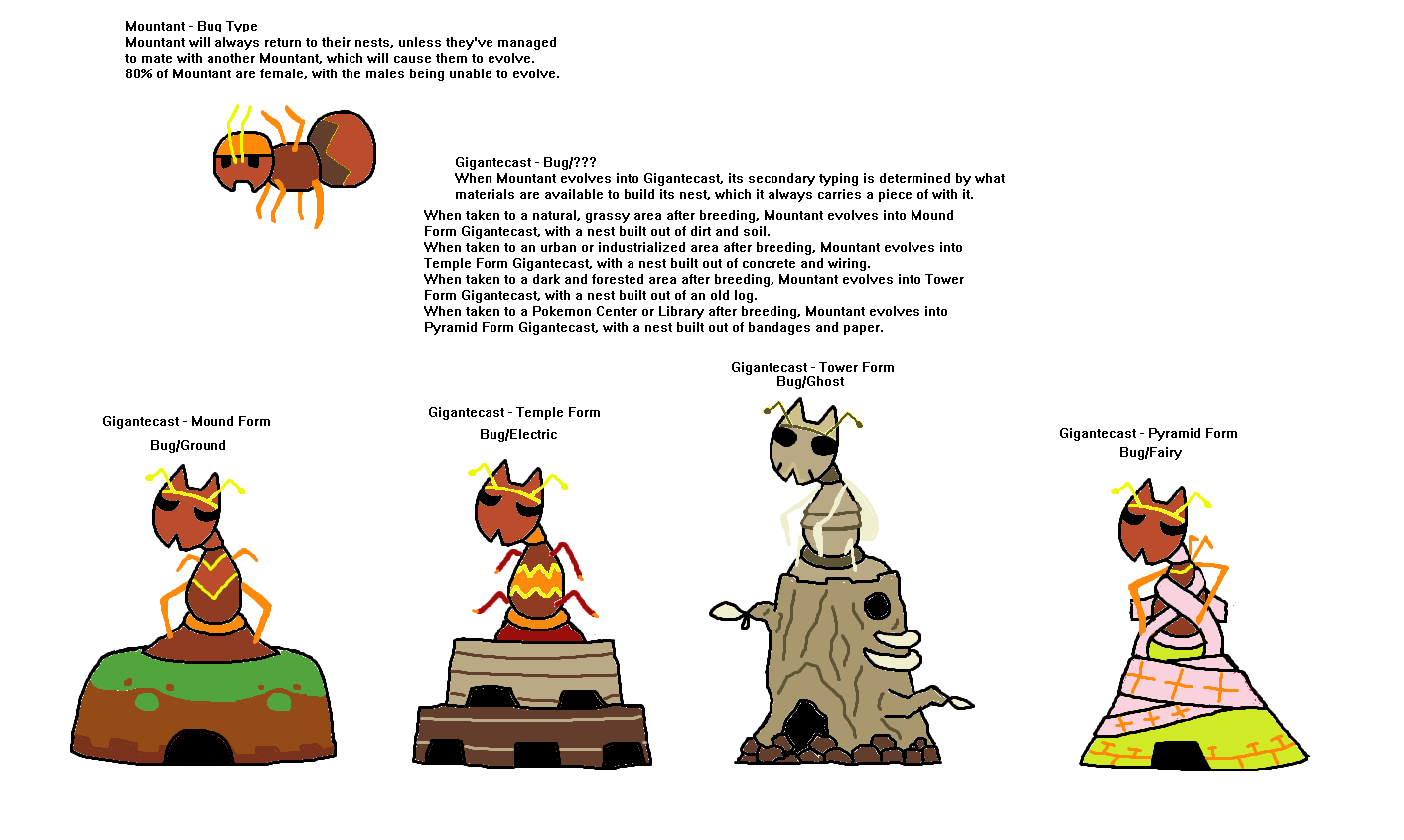 Mountant - Bug Type
Mountant will always return to their nests, unless they've managed to mate with another Mountant, which will cause them to evolve.
80% of Mountant are female, with the males being unable to evolve.

Gigantecast - Bug/???
When Mountant evolves into Gigantecast, its secondary typing is determined by what materials are available to build its nest, which it always carries a piece of with it.

When taken to a natural, grassy area after breeding, Mountant evolves into Mound Form Gigantecast, with a nest built out of dirt and soil.
When taken to an urban or industrialized area after breeding, Mountant evolves into Temple Form Gigantecast, with a nest built out of concrete and wiring.
When taken to a dark and forested area after breeding, Mountant evolves into Tower Form Gigantecast, with a nest built out of an old log.
When taken to a Pokemon Center or Library after breeding, Mountant evolves into Pyramid Form Gigantecast, with a nest built out of bandages and paper.

Gigantecast - Mound Form
Bug/Ground

Gigantecast - Temple Form
Bug/Electric

Gigantecast - Tower Form
Bug/Ghost

Gigantecast - Pyramid Form
Bug/Fairy